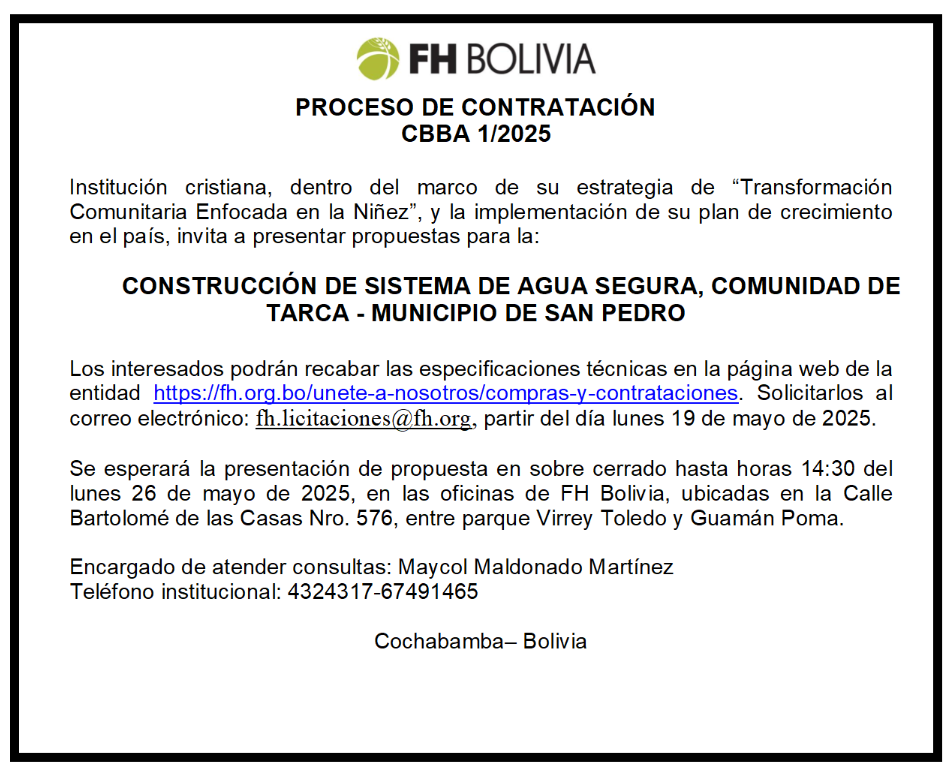 FH BOLIVIA

PROCESO DE CONTRATACIÓN
CBBA 1/2025

Institución cristiana, dentro del marco de su estrategia de “Transformación Comunitaria Enfocada en la Niñez”, y la implementación de su plan de crecimiento en el país, invita a presentar propuestas para la:

CONSTRUCCIÓN DE SISTEMA DE AGUA SEGURA, COMUNIDAD DE TARCA - MUNICIPIO DE SAN PEDRO

Los interesados podrán recabar las especificaciones técnicas en la página web de la entidad https://fh.org.bo/unete-a-nosotros/compras-y-contrataciones. Solicitarlos al correo electrónico: fh.licitaciones@fh.org, partir del día lunes 19 de mayo de 2025.

Se esperará la presentación de propuesta en sobre cerrado hasta horas 14:30 del lunes 26 de mayo de 2025, en las oficinas de FH Bolivia, ubicadas en la Calle Bartolomé de las Casas Nro. 576, entre parque Virrey Toledo y Guamán Poma.

Encargado de atender consultas: Maycol Maldonado Martínez
Teléfono institucional: 4324317-67491465

Cochabamba– Bolivia